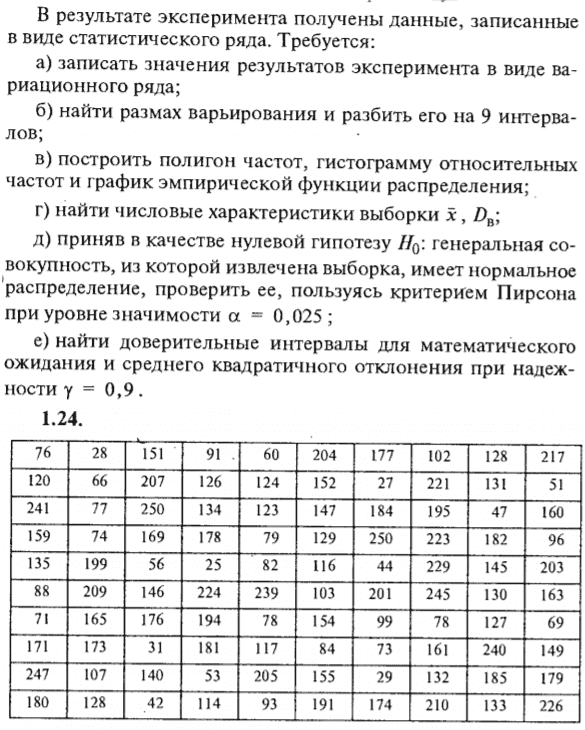 В результате эксперимента получены данные, записанные в виде статистического ряда. Требуется:

а) записать значения результатов эксперимента в виде вариационного ряда;

б) найти размах варьирования и разбить его на 9 интервалов;

в) построить полигон частот, гистограмму относительных частот и график эмпирической функции распределения;

г) найти числовые характеристики выборки $\bar{x}$, $D_в$;

д) приняв в качестве нулевой гипотезу $H_0$: генеральная совокупность, из которой извлечена выборка, имеет нормальное распределение, проверить ее, пользуясь критерием Пирсона при уровне значимости $\alpha = 0,025$;

е) найти доверительные интервалы для математического ожидания и среднего квадратичного отклонения при надежности $\gamma = 0,9$.

1.24.

| 76 | 28 | 151 | 91 | 60 | 204 | 177 | 102 | 128 | 217 |
|---|---|---|---|---|---|---|---|---|---|
| 120 | 66 | 207 | 126 | 124 | 152 | 27 | 221 | 131 | 51 |
| 241 | 77 | 250 | 134 | 123 | 147 | 184 | 195 | 47 | 160 |
| 159 | 74 | 169 | 178 | 79 | 129 | 250 | 223 | 182 | 96 |
| 135 | 199 | 56 | 25 | 82 | 116 | 44 | 229 | 145 | 203 |
| 88 | 209 | 146 | 224 | 239 | 103 | 201 | 245 | 130 | 163 |
| 71 | 165 | 176 | 194 | 78 | 154 | 99 | 78 | 127 | 69 |
| 171 | 173 | 31 | 181 | 117 | 84 | 73 | 161 | 240 | 149 |
| 247 | 107 | 140 | 53 | 205 | 155 | 29 | 132 | 185 | 179 |
| 180 | 128 | 42 | 114 | 93 | 191 | 174 | 210 | 133 | 226 |